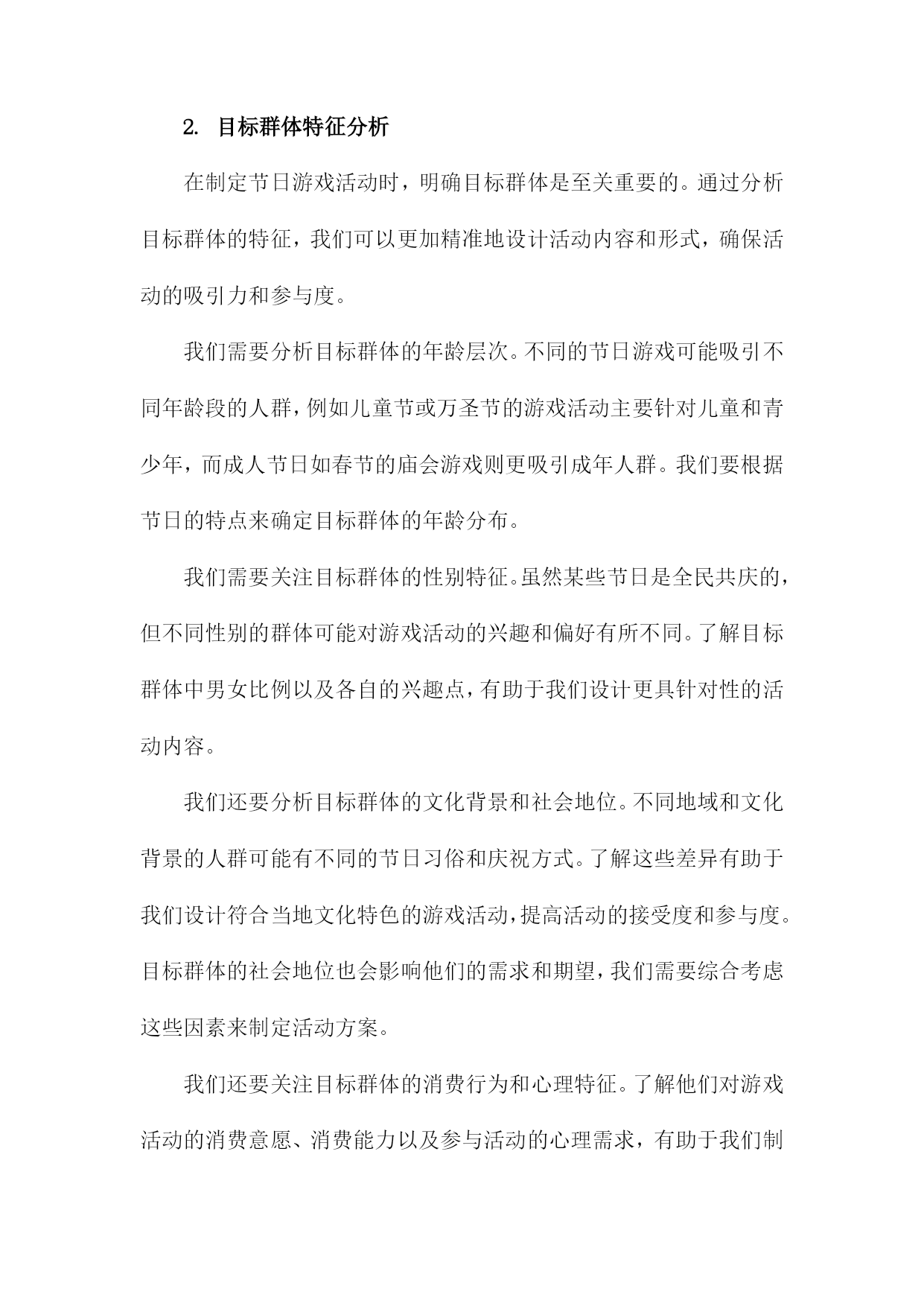 2. 目标群体特征分析

在制定节日游戏活动时，明确目标群体是至关重要的。通过分析目标群体的特征，我们可以更加精准地设计活动内容和形式，确保活动的吸引力和参与度。

我们需要分析目标群体的年龄层次。不同的节日游戏可能吸引不同年龄段的人群，例如儿童节或万圣节的游戏活动主要针对儿童和青少年，而成人节日如春节的庙会游戏则更吸引成年人群。我们要根据节日的特点来确定目标群体的年龄分布。

我们需要关注目标群体的性别特征。虽然某些节日是全民共庆的，但不同性别的群体可能对游戏活动的兴趣和偏好有所不同。了解目标群体中男女比例以及各自的兴趣点，有助于我们设计更具针对性的活动内容。

我们还要分析目标群体的文化背景和社会地位。不同地域和文化背景的人群可能有不同的节日习俗和庆祝方式。了解这些差异有助于我们设计符合当地文化特色的游戏活动，提高活动的接受度和参与度。目标群体的社会地位也会影响他们的需求和期望，我们需要综合考虑这些因素来制定活动方案。

我们还要关注目标群体的消费行为和心理特征。了解他们对游戏活动的消费意愿、消费能力以及参与活动的心理需求，有助于我们制